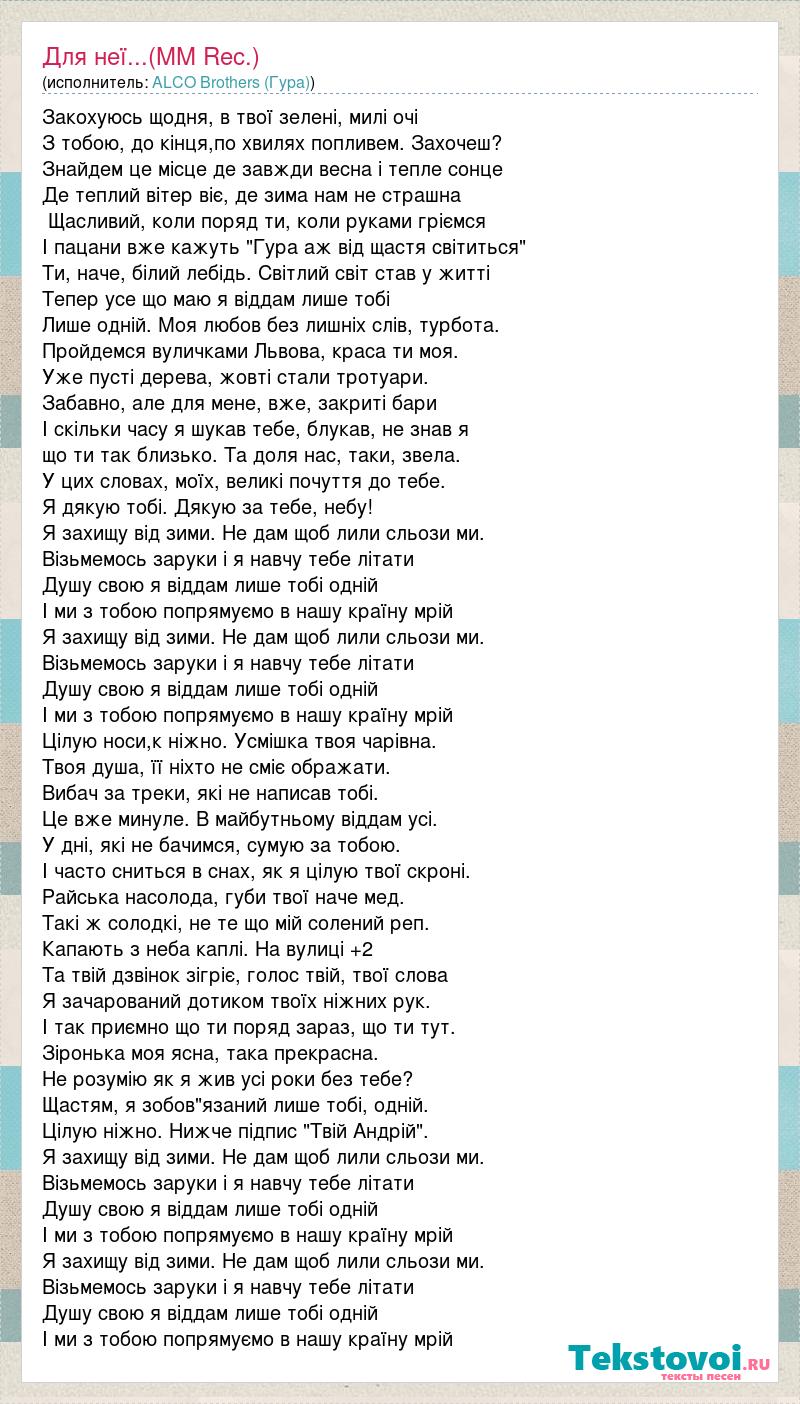 Для неї...(MM Rec.)
(исполнитель: ALCO Brothers (Гура))

Закохуюсь щодня, в твої зелені, милі очі
З тобою, до кінця,по хвилях попливем. Захочеш?
Знайдем це місце де завжди весна і тепле сонце
Де теплий вітер віє, де зима нам не страшна
Щасливий, коли поряд ти, коли руками гріємся
І пацани вже кажуть "Гура аж від щастя світиться"
Ти, наче, білий лебідь. Світлий світ став у житті
Тепер усе що маю я віддам лише тобі
Лише одній. Моя любов без лишніх слів, турбота.
Пройдемся вуличками Львова, краса ти моя.
Уже пусті дерева, жовті стали тротуари.
Забавно, але для мене, вже, закриті бари
І скільки часу я шукав тебе, блукав, не знав я
що ти так близько. Та доля нас, таки, звела.
У цих словах, моїх, великі почуття до тебе.
Я дякую тобі. Дякую за тебе, небу!
Я захищу від зими. Не дам щоб лили сльози ми.
Візьмемось заруки і я навчу тебе літати
Душу свою я віддам лише тобі одній
І ми з тобою попрямуємо в нашу країну мрій
Я захищу від зими. Не дам щоб лили сльози ми.
Візьмемось заруки і я навчу тебе літати
Душу свою я віддам лише тобі одній
І ми з тобою попрямуємо в нашу країну мрій
Цілую носи,к ніжно. Усмішка твоя чарівна.
Твоя душа, її ніхто не сміє ображати.
Вибач за треки, які не написав тобі.
Це вже минуле. В майбутньому віддам усі.
У дні, які не бачимся, сумую за тобою.
І часто сниться в снах, як я цілую твої скроні.
Райська насолода, губи твої наче мед.
Такі ж солодкі, не те що мій солений реп.
Капають з неба каплі. На вулиці +2
Та твій дзвінок зігріє, голос твій, твої слова
Я зачарований дотиком твоїх ніжних рук.
І так приємно що ти поряд зараз, що ти тут.
Зіронька моя ясна, така прекрасна.
Не розумію як я жив усі роки без тебе?
Щастям, я зобов"язаний лише тобі, одній.
Цілую ніжно. Нижче підпис "Твій Андрій".
Я захищу від зими. Не дам щоб лили сльози ми.
Візьмемось заруки і я навчу тебе літати
Душу свою я віддам лише тобі одній
І ми з тобою попрямуємо в нашу країну мрій
Я захищу від зими. Не дам щоб лили сльози ми.
Візьмемось заруки і я навчу тебе літати
Душу свою я віддам лише тобі одній
І ми з тобою попрямуємо в нашу країну мрій

Tekstovoi.RU
тексты песен